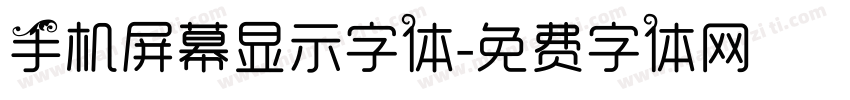 手机屏幕显示字体-免费字体网